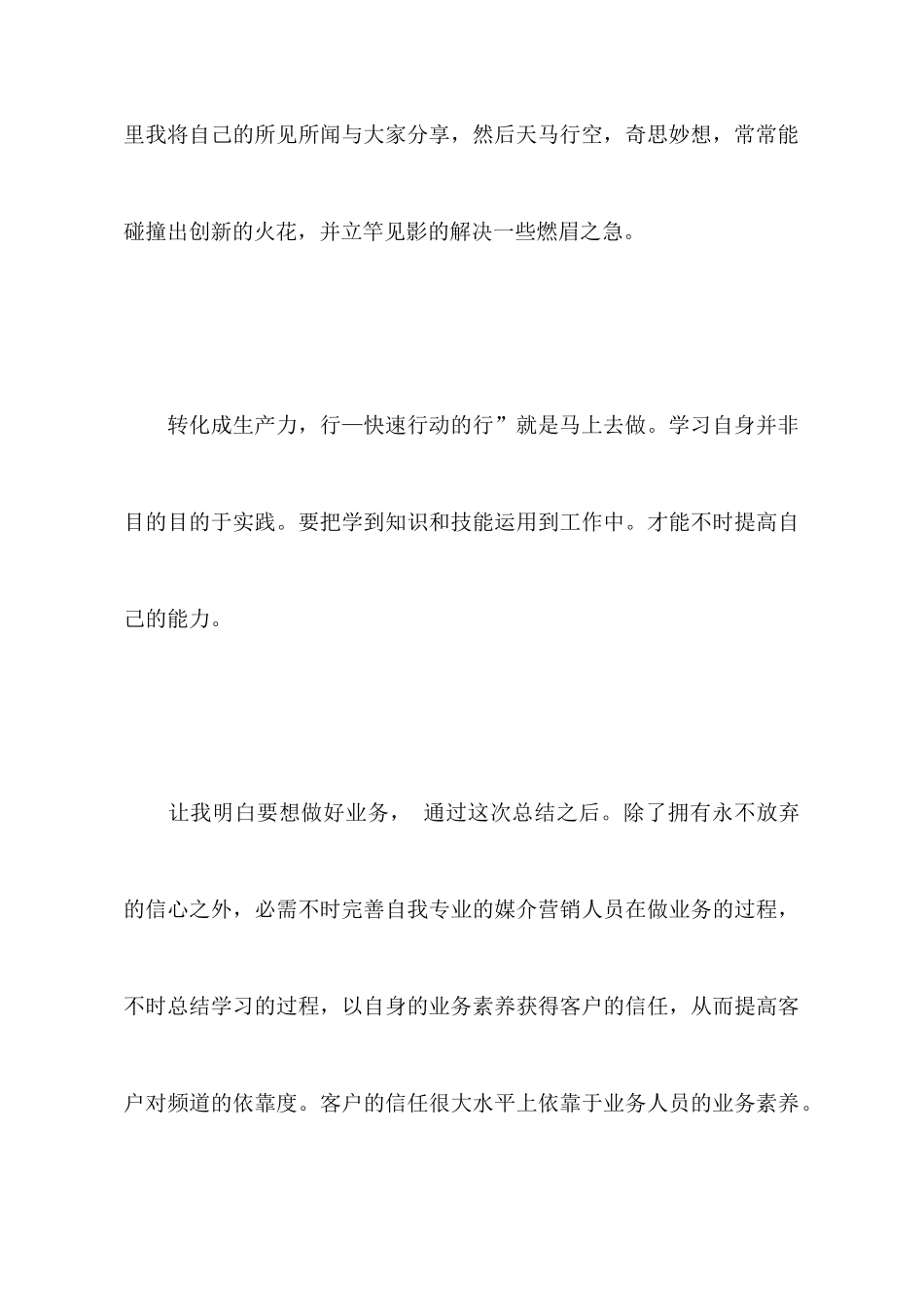 里我将自己的所见所闻与大家分享，然后天马行空，奇思妙想，常常能碰撞出创新的火花，并立竿见影的解决一些燃眉之急。

转化成生产力，行—快速行动的行”就是马上去做。学习自身并非目的目的于实践。要把学到知识和技能运用到工作中。才能不时提高自己的能力。

让我明白要想做好业务， 通过这次总结之后。除了拥有永不放弃的信心之外，必需不时完善自我专业的媒介营销人员在做业务的过程，不时总结学习的过程，以自身的业务素养获得客户的信任，从而提高客户对频道的依靠度。客户的信任很大水平上依靠于业务人员的业务素养。